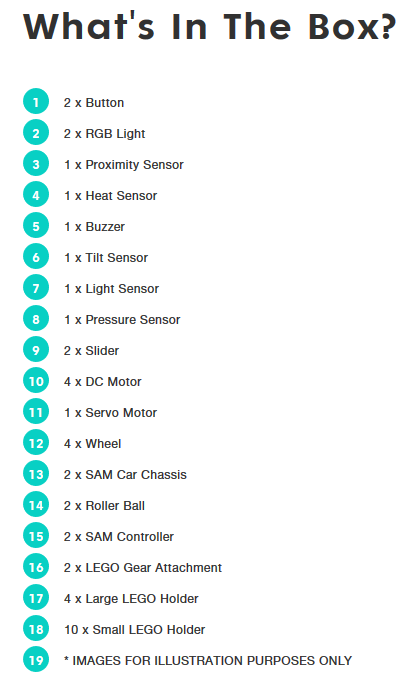 What's In The Box?

1 2 x Button

2 2 x RGB Light

3 1 x Proximity Sensor

4 1 x Heat Sensor

5 1 x Buzzer

6 1 x Tilt Sensor

7 1 x Light Sensor

8 1 x Pressure Sensor

9 2 x Slider

10 4 x DC Motor

11 1 x Servo Motor

12 4 x Wheel

13 2 x SAM Car Chassis

14 2 x Roller Ball

15 2 x SAM Controller

16 2 x LEGO Gear Attachment

17 4 x Large LEGO Holder

18 10 x Small LEGO Holder

19 * IMAGES FOR ILLUSTRATION PURPOSES ONLY